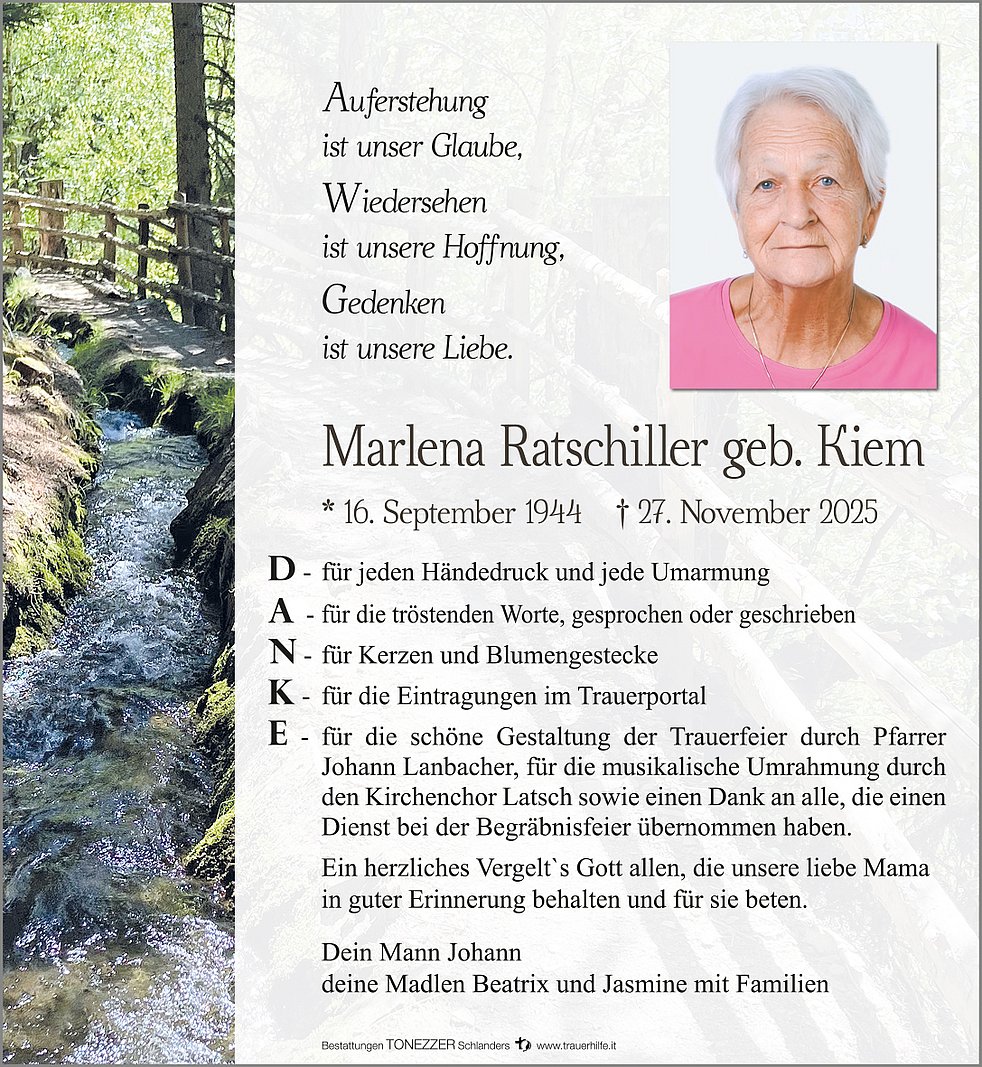 Auferstehung
ist unser Glaube,
Wiedersehen
ist unsere Hoffnung,
Gedenken
ist unsere Liebe.

Marlena Ratschiller geb. Kiem

* 16. September 1944 † 27. November 2025

D - für jeden Händedruck und jede Umarmung
A - für die tröstenden Worte, gesprochen oder geschrieben
N - für Kerzen und Blumengestecke
K - für die Eintragungen im Trauerportal
E - für die schöne Gestaltung der Trauerfeier durch Pfarrer Johann Lanbacher, für die musikalische Umrahmung durch den Kirchenchor Latsch sowie einen Dank an alle, die einen Dienst bei der Begräbnisfeier übernommen haben.

Ein herzliches Vergelt`s Gott allen, die unsere liebe Mama in guter Erinnerung behalten und für sie beten.

Dein Mann Johann
deine Madlen Beatrix und Jasmine mit Familien

Bestattungen TONEZZER Schlanders www.trauerhilfe.it